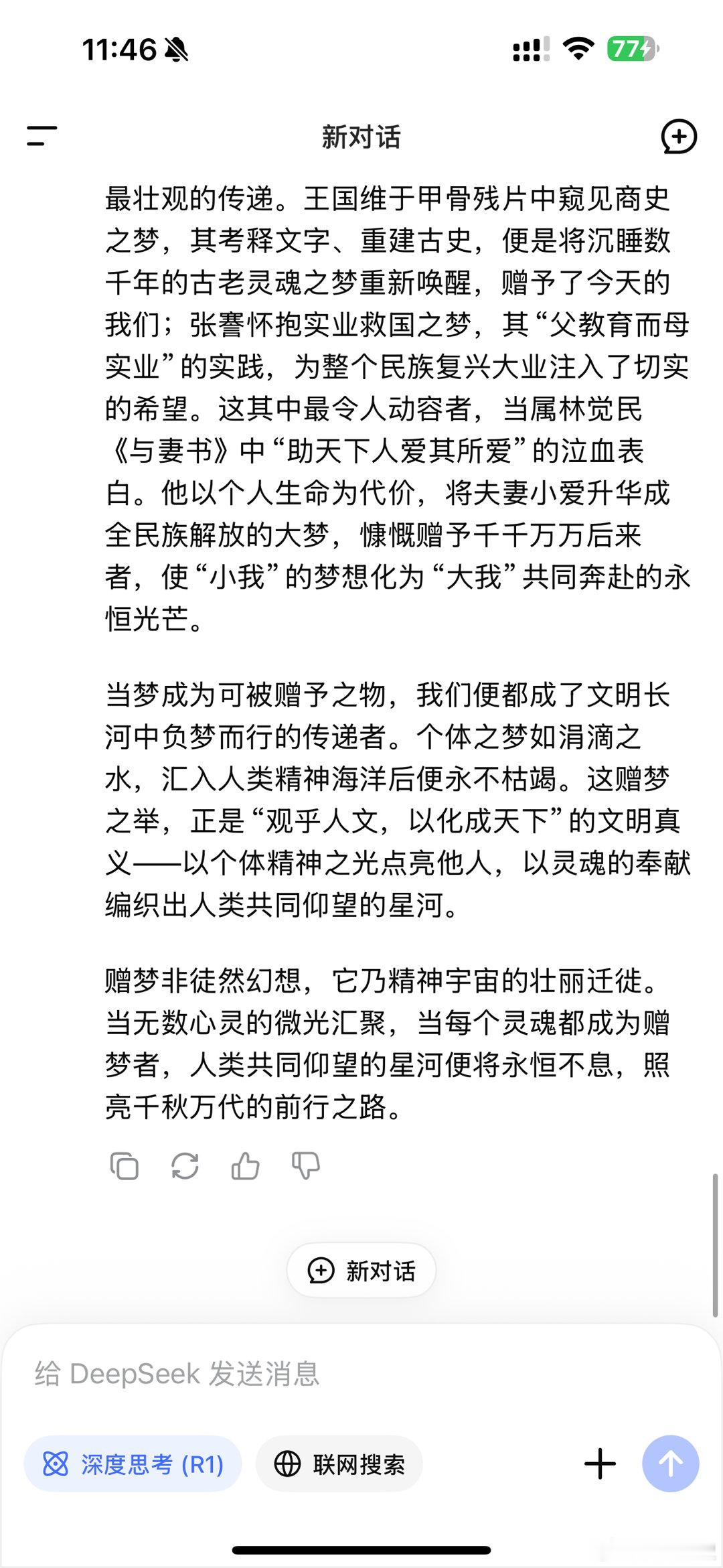 11:46

77

新对话

最壮观的传递。王国维于甲骨残片中窥见商史之梦，其考释文字、重建古史，便是将沉睡数千年的古老灵魂之梦重新唤醒，赠予了今天的我们；张謇怀抱实业救国之梦，其“父教育而母实业”的实践，为整个民族复兴大业注入了切实的希望。这其中最令人动容者，当属林觉民《与妻书》中“助天下人爱其所爱”的泣血表白。他以个人生命为代价，将夫妻小爱升华成全民族解放的大梦，慷慨赠予千千万万后来者，使“小我”的梦想化为“大我”共同奔赴的永恒光芒。

当梦成为可被赠予之物，我们便都成了文明长河中负梦而行的传递者。个体之梦如涓滴之水，汇入人类精神海洋后便永不枯竭。这赠梦之举，正是“观乎人文，以化成天下”的文明真义——以个体精神之光点亮他人，以灵魂的奉献编织出人类共同仰望的星河。

赠梦非徒然幻想，它乃精神宇宙的壮丽迁徙。当无数心灵的微光汇聚，当每个灵魂都成为赠梦者，人类共同仰望的星河便将永恒不息，照亮千秋万代的前行之路。

新对话

给 DeepSeek 发送消息

深度思考 (R1)

联网搜索